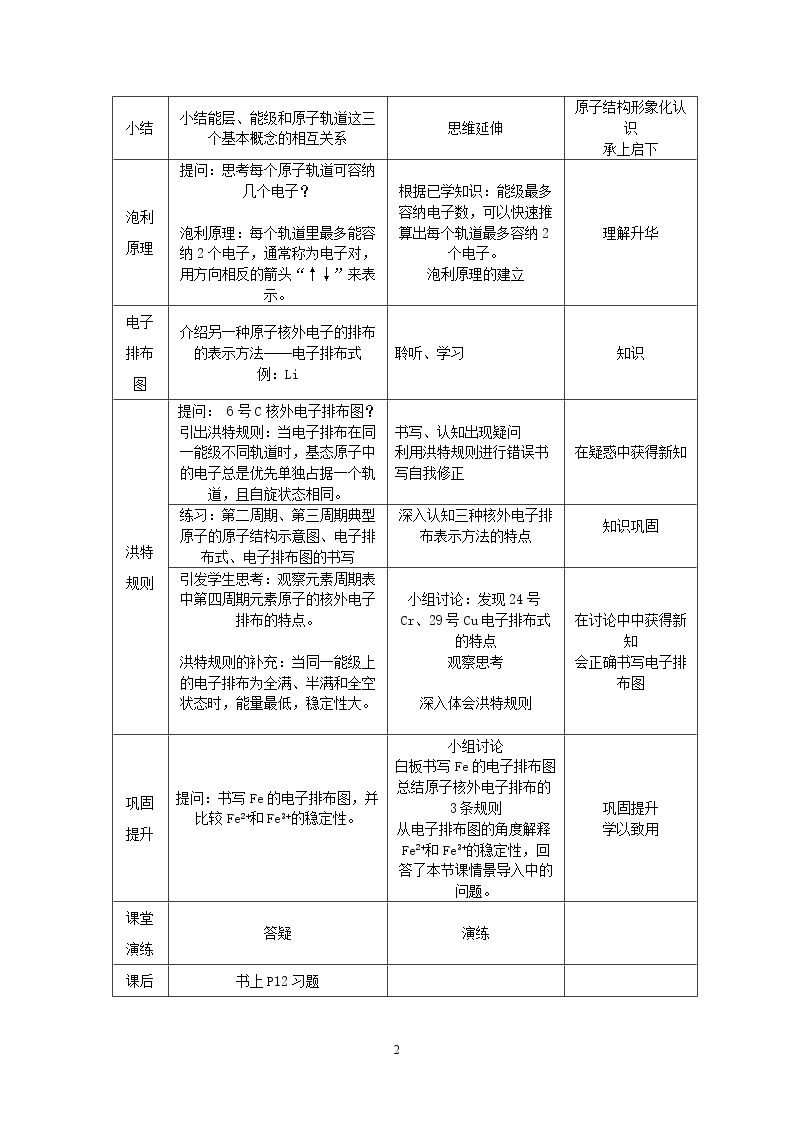 | 小结 | 小结能层、能级和原子轨道这三个基本概念的相互关系 | 思维延伸 | 原子结构形象化认识 承上启下 |
|---|---|---|---|
| 泡利原理 | 提问：思考每个原子轨道可容纳几个电子？ 泡利原理：每个轨道里最多能容纳2个电子，通常称为电子对，用方向相反的箭头“↑↓”来表示。 | 根据已学知识：能级最多容纳电子数，可以快速推算出每个轨道最多容纳2个电子。 泡利原理的建立 | 理解升华 |
| 电子排布图 | 介绍另一种原子核外电子的排布的表示方法——电子排布式 例：Li | 聆听、学习 | 知识 |
| 洪特规则 | 提问：6号C核外电子排布图？引出洪特规则：当电子排布在同一能级不同轨道时，基态原子中的电子总是优先单独占据一个轨道，且自旋状态相同。 | 书写、认知出现疑问 利用洪特规则进行错误书写自我修正 | 在疑惑中获得新知 |
|  | 练习：第二周期、第三周期典型原子的原子结构示意图、电子排布式、电子排布图的书写 | 深入认知三种核外电子排布表示方法的特点 | 知识巩固 |
|  | 引发学生思考：观察元素周期表中第四周期元素原子的核外电子排布的特点。 洪特规则的补充：当同一能级上的电子排布为全满、半满和全空状态时，能量最低，稳定性大。 | 小组讨论：发现24号Cr、29号Cu电子排布式的特点 观察思考 深入体会洪特规则 | 在讨论中中获得新知 会正确书写电子排布图 |
| 巩固提升 | 提问：书写Fe的电子排布图，并比较$Fe^{2+}$和$Fe^{3+}$的稳定性。 | 小组讨论 白板书写Fe的电子排布图 总结原子核外电子排布的3条规则 从电子排布图的角度解释$Fe^{2+}$和$Fe^{3+}$的稳定性，回答了本节课情景导入中的问题。 | 巩固提升 学以致用 |
| 课堂演练 | 答疑 | 演练 |  |
| 课后 | 书上P12习题 |  |  |

2